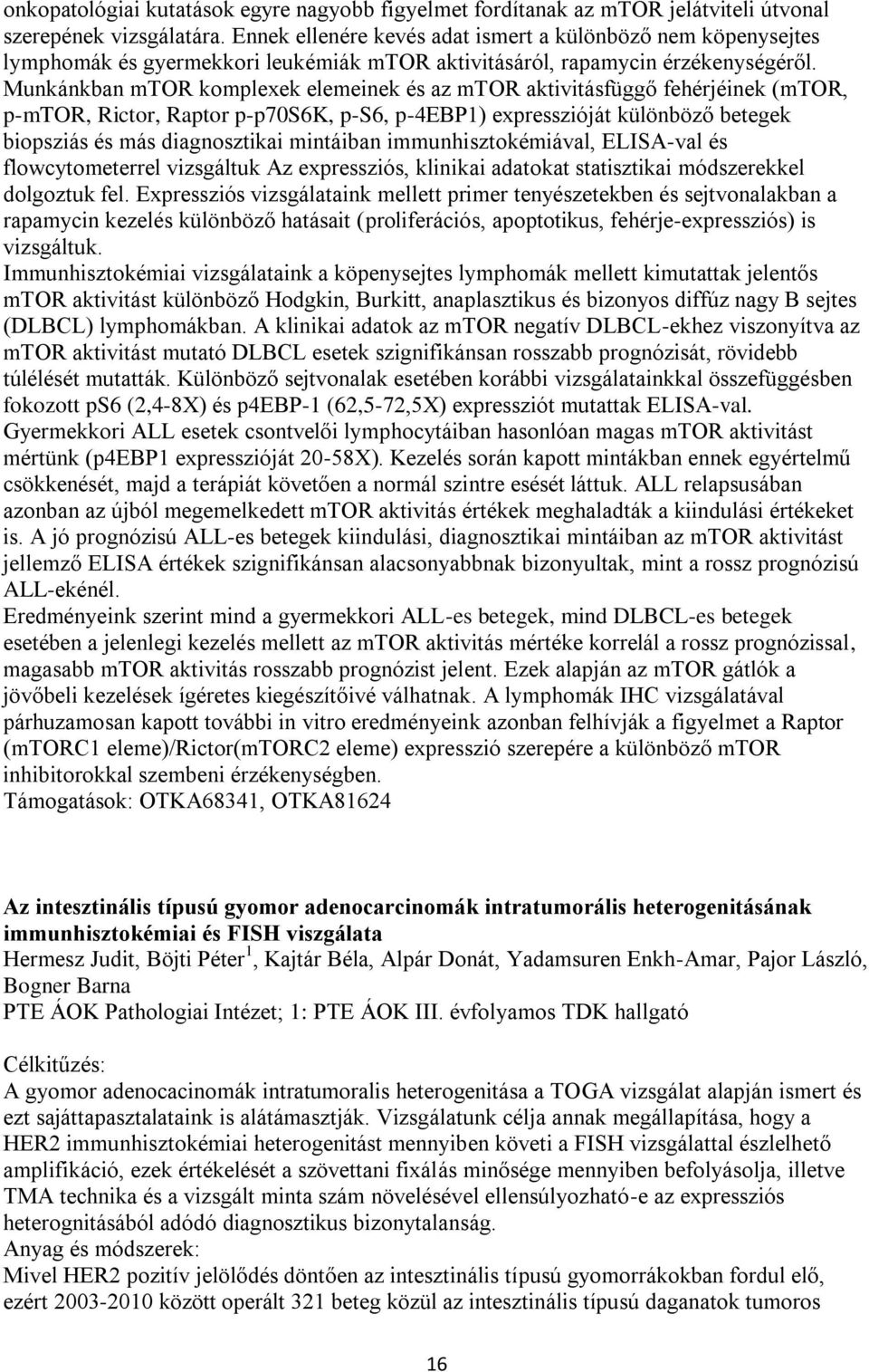 onkopatológiai kutatások egyre nagyobb figyelmet fordítanak az mTOR jelátviteli útvonal szerepének vizsgálatára. Ennek ellenére kevés adat ismert a különböző nem köpenysejtes lymphomák és gyermekkori leukémiák mTOR aktivitásáról, rapamycin érzékenységéről. Munkánkban mTOR komplexek elemeinek és az mTOR aktivitásfüggő fehérjéinek (mTOR, p-mTOR, Rictor, Raptor p-p70S6K, p-S6, p-4EBP1) expresszióját különböző betegek biopsziás és más diagnosztikai mintáiban immunhisztokémiával, ELISA-val és flowcytometerrel vizsgáltuk Az expressziós, klinikai adatokat statisztikai módszerekkel dolgoztuk fel. Expressziós vizsgálataink mellett primer tenyészetekben és sejtvonalakban a rapamycin kezelés különböző hatásait (proliferációs, apoptotikus, fehérje-expressziós) is vizsgáltuk.
Immunhisztokémiai vizsgálataink a köpenysejtes lymphomák mellett kimutattak jelentős mTOR aktivitást különböző Hodgkin, Burkitt, anaplasztikus és bizonyos diffúz nagy B sejtes (DLBCL) lymphomákban. A klinikai adatok az mTOR negatív DLBCL-ekhez viszonyítva az mTOR aktivitást mutató DLBCL esetek szignifikánsan rosszabb prognózisát, rövidebb túlélését mutatták. Különböző sejtvonalak esetében korábbi vizsgálatainkkal összefüggésben fokozott pS6 (2,4-8X) és p4EBP-1 (62,5-72,5X) expressziót mutattak ELISA-val. Gyermekkori ALL esetek csontvelői lymphocytáiban hasonlóan magas mTOR aktivitást mértünk (p4EBP1 expresszióját 20-58X). Kezelés során kapott mintákban ennek egyértelmű csökkenését, majd a terápiát követően a normál szintre esését láttuk. ALL relapsusában azonban az újból megemelkedett mTOR aktivitás értékek meghaladták a kiindulási értékeket is. A jó prognózisú ALL-es betegek kiindulási, diagnosztikai mintáiban az mTOR aktivitást jellemző ELISA értékek szignifikánsan alacsonyabbnak bizonyultak, mint a rossz prognózisú ALL-ekénél.
Eredményeink szerint mind a gyermekkori ALL-es betegek, mind DLBCL-es betegek esetében a jelenlegi kezelés mellett az mTOR aktivitás mértéke korrelál a rossz prognózissal, magasabb mTOR aktivitás rosszabb prognózist jelent. Ezek alapján az mTOR gátlók a jövőbeli kezelések ígéretes kiegészítőivé válhatnak. A lymphomák IHC vizsgálatával párhuzamosan kapott további in vitro eredményeink azonban felhívják a figyelmet a Raptor (mTORC1 eleme)/Rictor(mTORC2 eleme) expresszió szerepére a különböző mTOR inhibitorokkal szembeni érzékenységben.
Támogatások: OTKA68341, OTKA81624

Az intesztinális típusú gyomor adenocarcinomák intratumorális heterogenitásának immunhisztokémiai és FISH viszgálata
Hermesz Judit, Böjti Péter $^1$, Kajtár Béla, Alpár Donát, Yadamsuren Enkh-Amar, Pajor László, Bogner Barna
PTE ÁOK Pathologiai Intézet; 1: PTE ÁOK III. évfolyamos TDK hallgató

Célkitűzés:
A gyomor adenocacinomák intratumoralis heterogenitása a TOGA vizsgálat alapján ismert és ezt sajáttapasztalataink is alátámasztják. Vizsgálatunk célja annak megállapítása, hogy a HER2 immunhisztokémiai heterogenitást mennyiben követi a FISH vizsgálattal észlelhető amplifikáció, ezek értékelését a szövettani fixálás minősége mennyiben befolyásolja, illetve TMA technika és a vizsgált minta szám növelésével ellensúlyozható-e az expressziós heterognitásából adódó diagnosztikus bizonytalanság.
Anyag és módszerek:
Mivel HER2 pozitív jelölődés döntően az intesztinális típusú gyomorrákokban fordul elő, ezért 2003-2010 között operált 321 beteg közül az intesztinális típusú daganatok tumoros

16